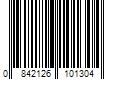 0 842126 101304